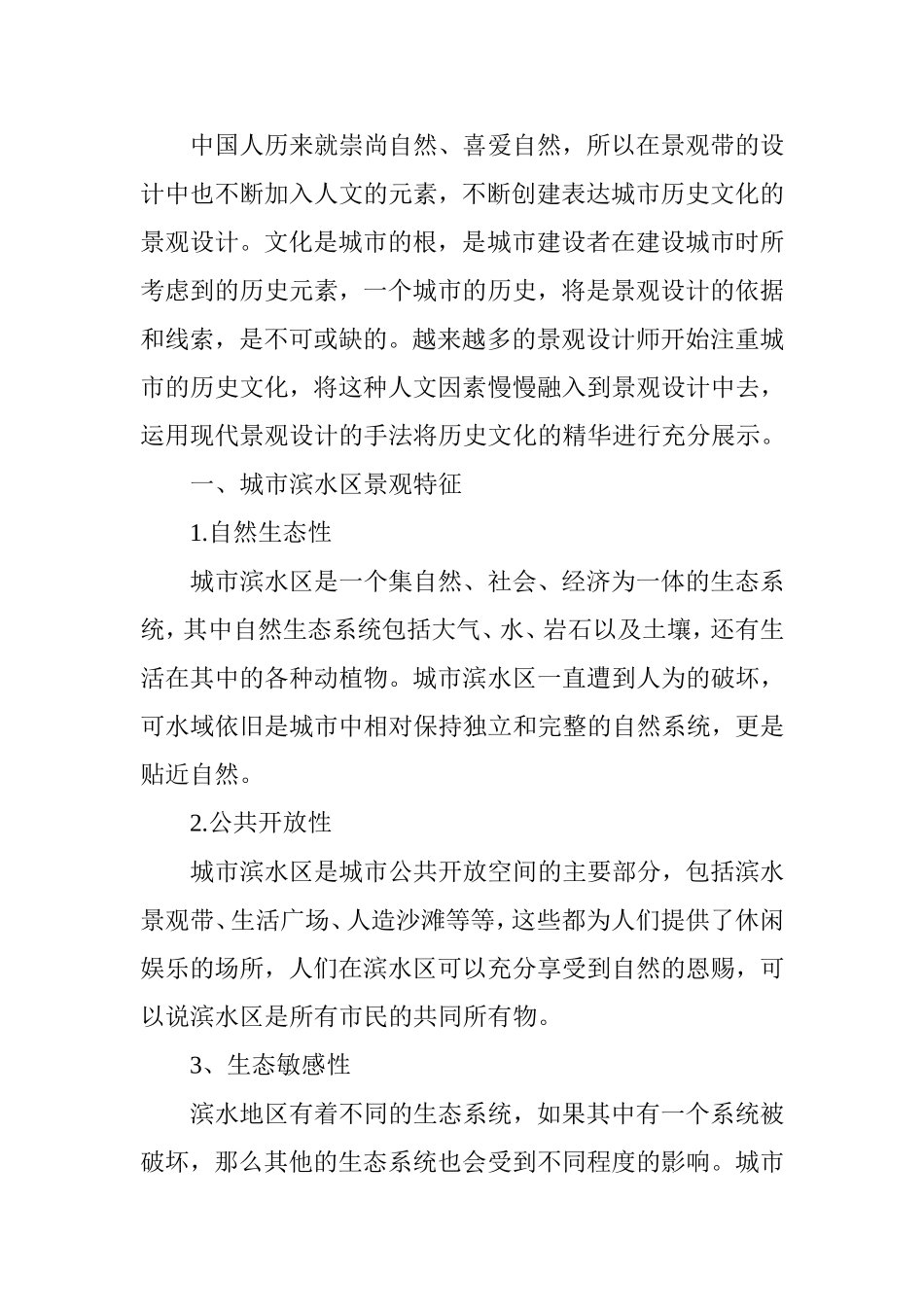 中国人历来就崇尚自然、喜爱自然，所以在景观带的设计中也不断加入人文的元素，不断创建表达城市历史文化的景观设计。文化是城市的根，是城市建设者在建设城市时所考虑到的历史元素，一个城市的历史，将是景观设计的依据和线索，是不可或缺的。越来越多的景观设计师开始注重城市的历史文化，将这种人文因素慢慢融入到景观设计中去，运用现代景观设计的手法将历史文化的精华进行充分展示。

一、城市滨水区景观特征

1.自然生态性

城市滨水区是一个集自然、社会、经济为一体的生态系统，其中自然生态系统包括大气、水、岩石以及土壤，还有生活在其中的各种动植物。城市滨水区一直遭到人为的破坏，可水域依旧是城市中相对保持独立和完整的自然系统，更是贴近自然。

2.公共开放性

城市滨水区是城市公共开放空间的主要部分，包括滨水景观带、生活广场、人造沙滩等等，这些都为人们提供了休闲娱乐的场所，人们在滨水区可以充分享受到自然的恩赐，可以说滨水区是所有市民的共同所有物。

3、生态敏感性

滨水地区有着不同的生态系统，如果其中有一个系统被破坏，那么其他的生态系统也会受到不同程度的影响。城市